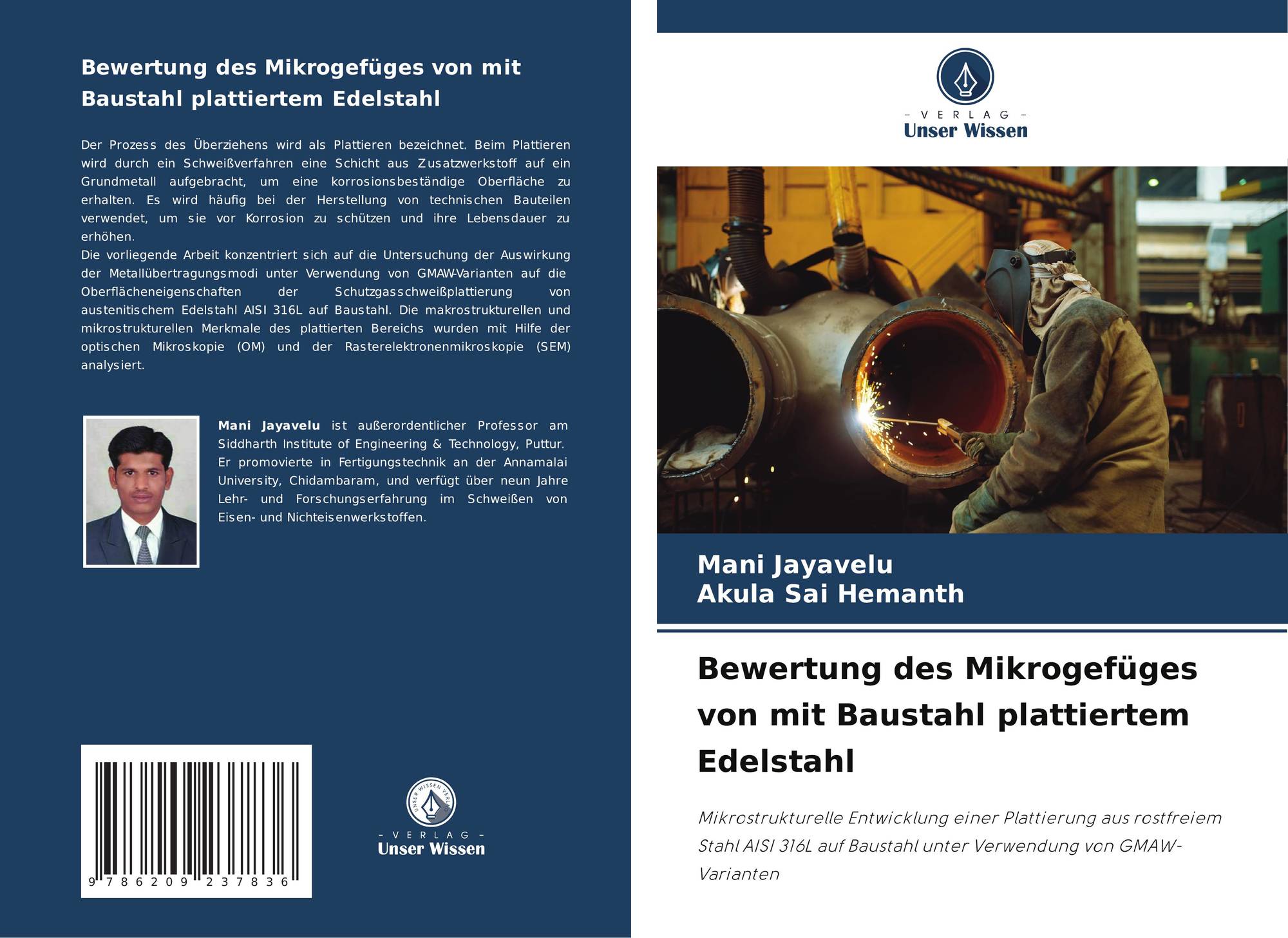 Bewertung des Mikrogefüges von mit Baustahl plattiertem Edelstahl

Der Prozess des Überziehens wird als Plattieren bezeichnet. Beim Plattieren wird durch ein Schweißverfahren eine Schicht aus Zusatzwerkstoff auf ein Grundmetall aufgebracht, um eine korrosionsbeständige Oberfläche zu erhalten. Es wird häufig bei der Herstellung von technischen Bauteilen verwendet, um sie vor Korrosion zu schützen und ihre Lebensdauer zu erhöhen.
Die vorliegende Arbeit konzentriert sich auf die Untersuchung der Auswirkung der Metallübertragungsmodi unter Verwendung von GMAW-Varianten auf die Oberflächeneigenschaften der Schutzgasschweißplattierung von austenitischem Edelstahl AISI 316L auf Baustahl. Die makrostrukturellen und mikrostrukturellen Merkmale des plattierten Bereichs wurden mit Hilfe der optischen Mikroskopie (OM) und der Rasterelektronenmikroskopie (SEM) analysiert.

Mani Jayavelu ist außerordentlicher Professor am Siddharth Institute of Engineering & Technology, Puttur. Er promovierte in Fertigungstechnik an der Annamalai University, Chidambaram, und verfügt über neun Jahre Lehr- und Forschungserfahrung im Schweißen von Eisen- und Nichteisenwerkstoffen.

9 786209 237836

UNSER WISSEN VERLAG
- VERLAG -
Unser Wissen

- VERLAG -
Unser Wissen

Mani Jayavelu
Akula Sai Hemanth

Bewertung des Mikrogefüges von mit Baustahl plattiertem Edelstahl

Mikrostrukturelle Entwicklung einer Plattierung aus rostfreiem Stahl AISI 316L auf Baustahl unter Verwendung von GMAW-Varianten